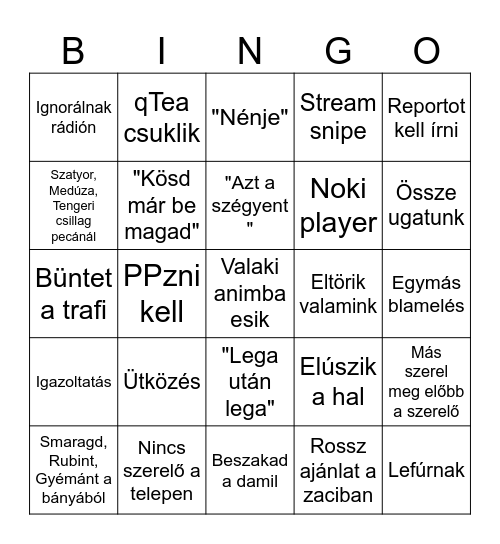 | B | I | N | G | O |
|---|---|---|---|---|
| Ignorálnak rádión | qTea csuklik | "Nénje" | Stream snipe | Reportot kell írni |
| Szatyor, Medúza, Tengeri csillag pecánál | "Kösd már be magad" | "Azt a szégyent " | Noki player | Össze ugatunk |
| Büntet a trafi | PPzni kell | Valaki animba esik | Eltörik valamink | Egymás blamelés |
| Igazoltatás | Ütközés | "Lega után lega" | Elúszik a hal | Más szerel meg előbb a szerelő |
| Smaragd, Rubint, Gyémánt a bányából | Nincs szerelő a telepen | Beszakad a damil | Rossz ajánlat a zaciban | Lefúrnak |